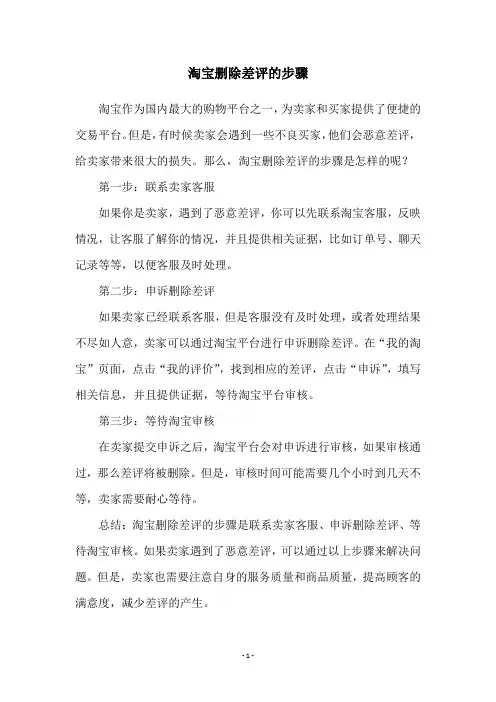 淘宝删除差评的步骤

淘宝作为国内最大的购物平台之一，为卖家和买家提供了便捷的交易平台。但是，有时候卖家会遇到一些不良买家，他们会恶意差评，给卖家带来很大的损失。那么，淘宝删除差评的步骤是怎样的呢？

第一步：联系卖家客服

如果你是卖家，遇到了恶意差评，你可以先联系淘宝客服，反映情况，让客服了解你的情况，并且提供相关证据，比如订单号、聊天记录等等，以便客服及时处理。

第二步：申诉删除差评

如果卖家已经联系客服，但是客服没有及时处理，或者处理结果不尽如人意，卖家可以通过淘宝平台进行申诉删除差评。在“我的淘宝”页面，点击“我的评价”，找到相应的差评，点击“申诉”，填写相关信息，并且提供证据，等待淘宝平台审核。

第三步：等待淘宝审核

在卖家提交申诉之后，淘宝平台会对申诉进行审核，如果审核通过，那么差评将被删除。但是，审核时间可能需要几个小时到几天不等，卖家需要耐心等待。

总结：淘宝删除差评的步骤是联系卖家客服、申诉删除差评、等待淘宝审核。如果卖家遇到了恶意差评，可以通过以上步骤来解决问题。但是，卖家也需要注意自身的服务质量和商品质量，提高顾客的满意度，减少差评的产生。

- 1 -